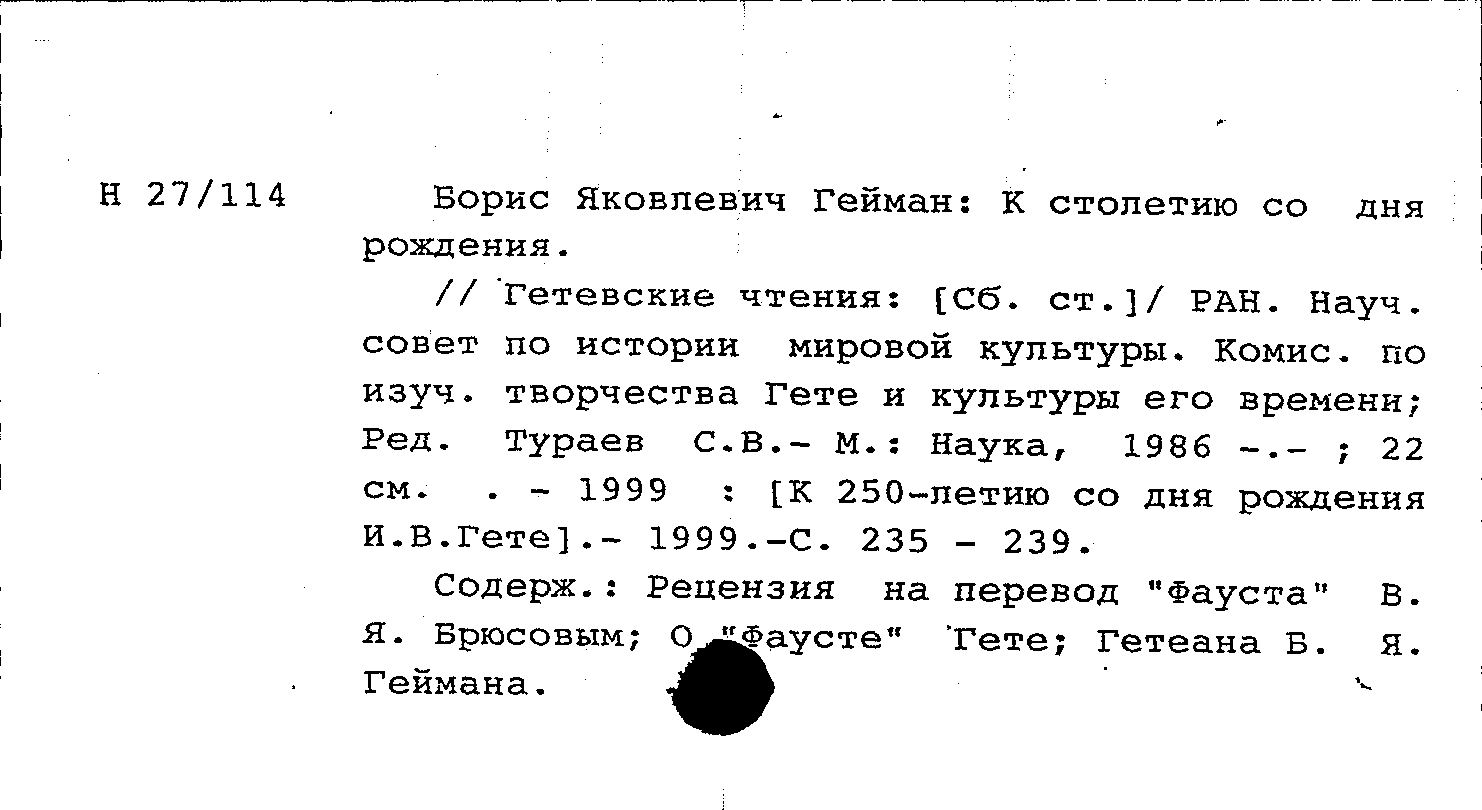 Н 27/114

Борис Яковлевич Гейман: К столетию со дня рождения.

// Гетевские чтения: [Сб. ст.]/ РАН. Науч. совет по истории мировой культуры. Комис. по изуч. творчества Гете и культуры его времени; Ред. Тураев С.В.- М.: Наука, 1986 -.- ; 22 см. . - 1999 : [К 250-летию со дня рождения И.В.Гете].- 1999.-С. 235 - 239.

Содерж.: Рецензия на перевод "Фауста" В. Я. Брюсовым; О "Фаусте" Гете; Гетеана Б. Я. Геймана.